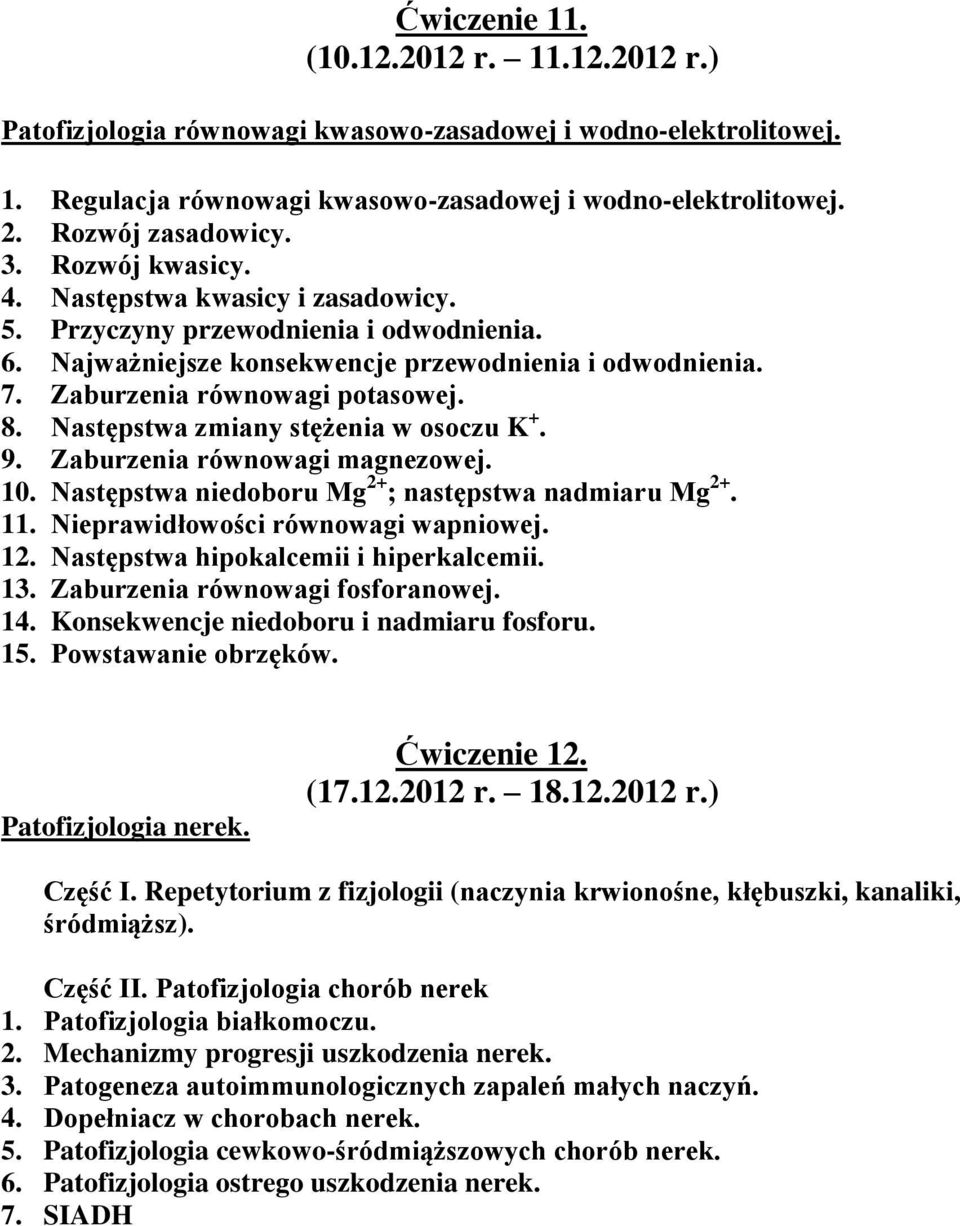 Ćwiczenie 11.
(10.12.2012 r. – 11.12.2012 r.)

Patofizjologia równowagi kwasowo-zasadowej i wodno-elektrolitowej.

1. Regulacja równowagi kwasowo-zasadowej i wodno-elektrolitowej.
2. Rozwój zasadowicy.
3. Rozwój kwasicy.
4. Następstwa kwasicy i zasadowicy.
5. Przyczyny przewodnienia i odwodnienia.
6. Najważniejsze konsekwencje przewodnienia i odwodnienia.
7. Zaburzenia równowagi potasowej.
8. Następstwa zmiany stężenia w osoczu $K^+$.
9. Zaburzenia równowagi magnezowej.
10. Następstwa niedoboru $Mg^{2+}$; następstwa nadmiaru $Mg^{2+}$.
11. Nieprawidłowości równowagi wapniowej.
12. Następstwa hipokalcemii i hiperkalcemii.
13. Zaburzenia równowagi fosforanowej.
14. Konsekwencje niedoboru i nadmiaru fosforu.
15. Powstawanie obrzęków.

Ćwiczenie 12.
(17.12.2012 r. – 18.12.2012 r.)

Patofizjologia nerek.

Część I. Repetytorium z fizjologii (naczynia krwionośne, kłębuszki, kanaliki, śródmiąższ).

Część II. Patofizjologia chorób nerek
1. Patofizjologia białkomoczu.
2. Mechanizmy progresji uszkodzenia nerek.
3. Patogeneza autoimmunologicznych zapaleń małych naczyń.
4. Dopełniacz w chorobach nerek.
5. Patofizjologia cewkowo-śródmiąższowych chorób nerek.
6. Patofizjologia ostrego uszkodzenia nerek.
7. SIADH